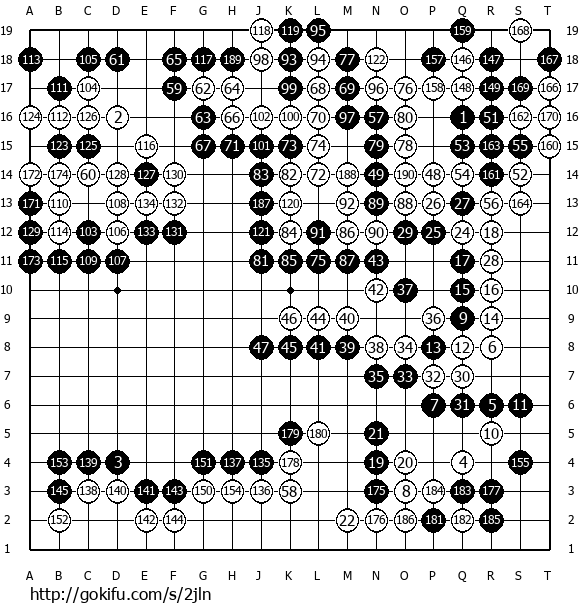 A B C D E F G H J K L M N O P Q R S T

19 118 119 95 159 168 19
18 113 105 61 65 117 189 98 93 94 77 122 157 146 147 167 18
17 111 104 59 62 64 99 68 69 96 76 158 148 149 169 166 17
16 124 112 126 2 63 66 102 100 70 97 57 80 1 51 162 170 16
15 123 125 116 67 71 101 73 74 79 78 53 163 55 160 15
14 172 174 60 128 127 130 83 82 72 188 49 190 48 54 161 52 14
13 171 110 108 134 132 187 120 92 89 88 26 27 56 164 13
12 129 114 103 106 133 131 121 84 91 86 90 29 25 24 18 12
11 173 115 109 107 81 85 75 87 43 17 28 11
10 42 37 15 16 10
9 46 44 40 36 9 14 9
8 47 45 41 39 38 34 13 12 6 8
7 35 33 32 30 7
6 7 31 5 11 6
5 179 180 21 10 5
4 153 139 3 151 137 135 178 19 20 4 155 4
3 145 138 140 141 143 150 154 136 58 175 8 184 183 177 3
2 152 142 144 22 176 186 181 182 185 2
1 1

A B C D E F G H J K L M N O P Q R S T

http://gokifu.com/s/2jln